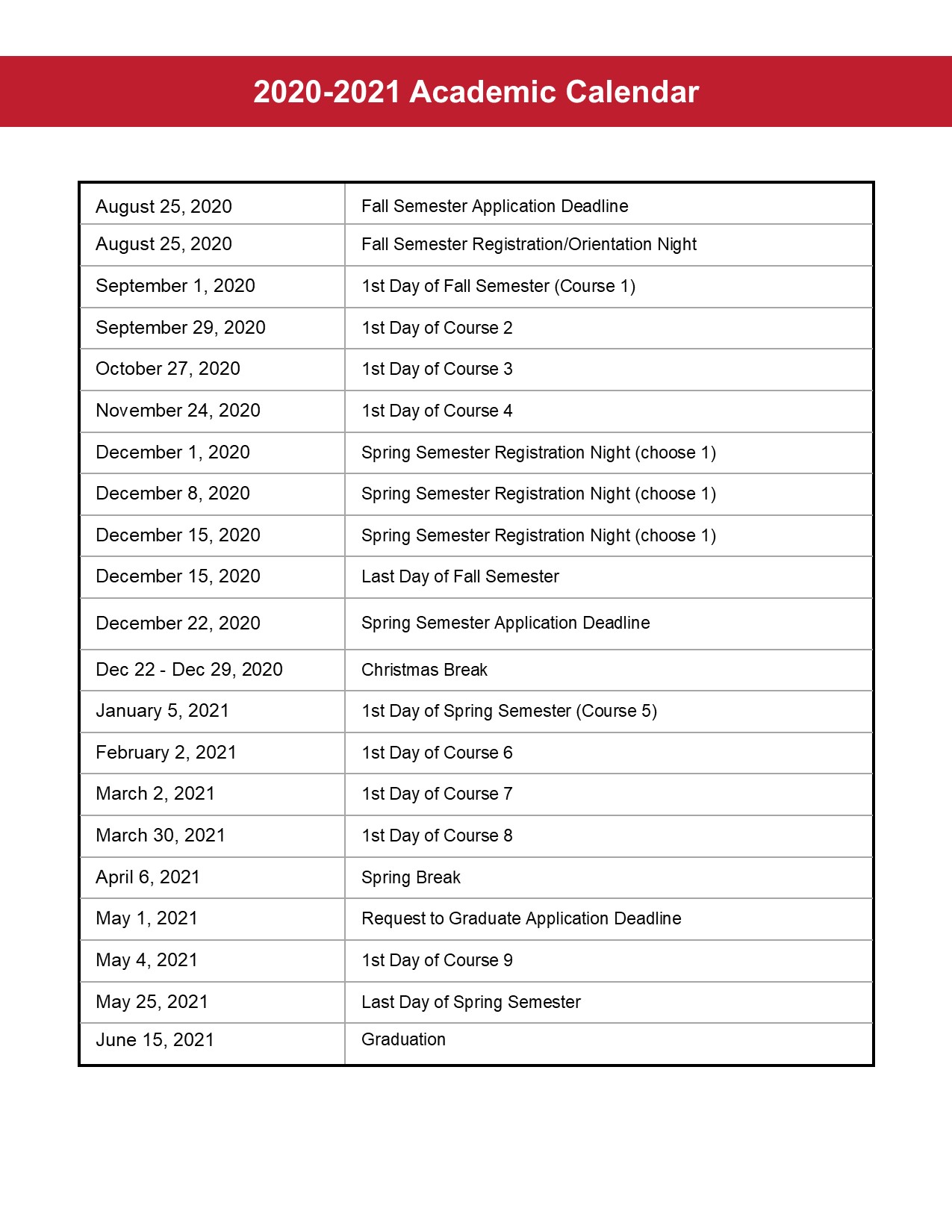 2020-2021 Academic Calendar

| | |
|---|---|
| August 25, 2020 | Fall Semester Application Deadline |
| August 25, 2020 | Fall Semester Registration/Orientation Night |
| September 1, 2020 | 1st Day of Fall Semester (Course 1) |
| September 29, 2020 | 1st Day of Course 2 |
| October 27, 2020 | 1st Day of Course 3 |
| November 24, 2020 | 1st Day of Course 4 |
| December 1, 2020 | Spring Semester Registration Night (choose 1) |
| December 8, 2020 | Spring Semester Registration Night (choose 1) |
| December 15, 2020 | Spring Semester Registration Night (choose 1) |
| December 15, 2020 | Last Day of Fall Semester |
| December 22, 2020 | Spring Semester Application Deadline |
| Dec 22 - Dec 29, 2020 | Christmas Break |
| January 5, 2021 | 1st Day of Spring Semester (Course 5) |
| February 2, 2021 | 1st Day of Course 6 |
| March 2, 2021 | 1st Day of Course 7 |
| March 30, 2021 | 1st Day of Course 8 |
| April 6, 2021 | Spring Break |
| May 1, 2021 | Request to Graduate Application Deadline |
| May 4, 2021 | 1st Day of Course 9 |
| May 25, 2021 | Last Day of Spring Semester |
| June 15, 2021 | Graduation |